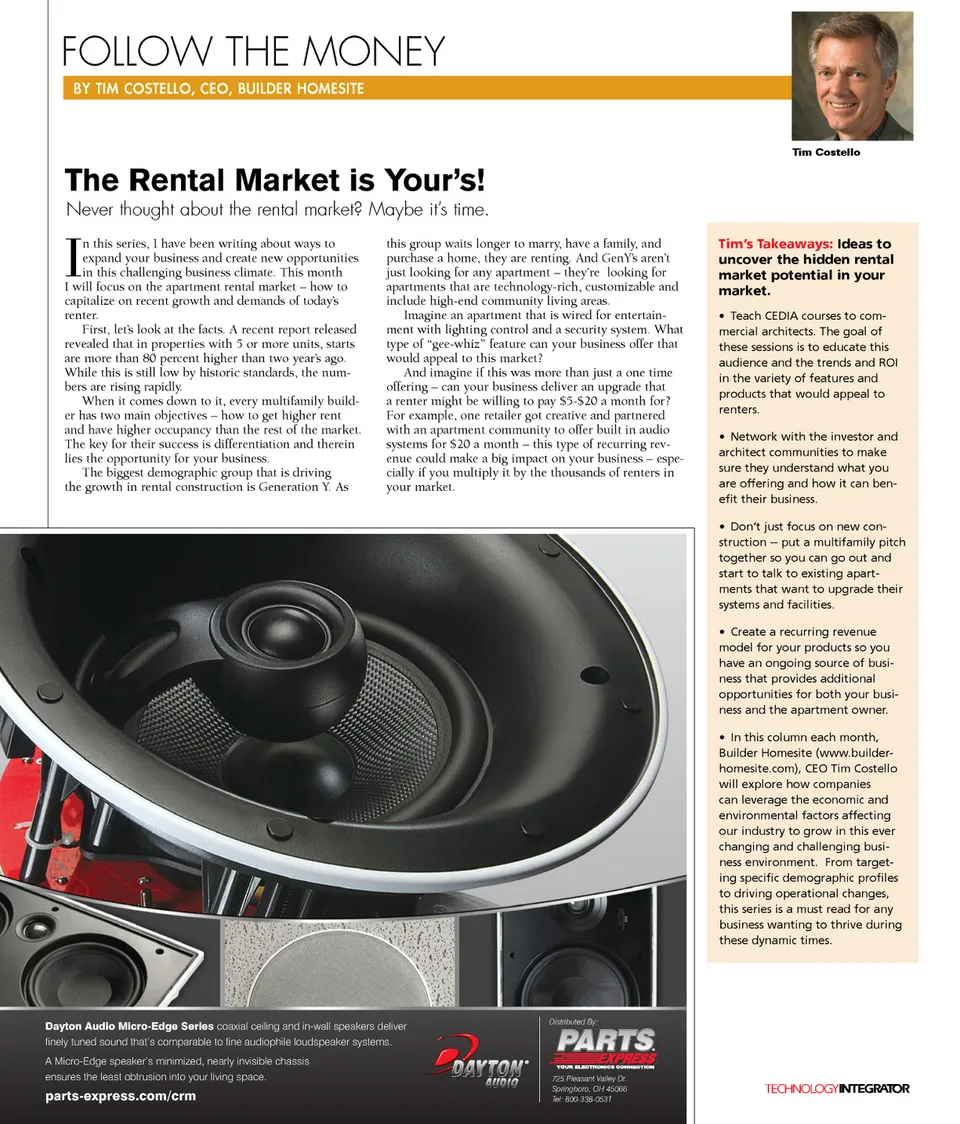 FOLLOW THE MONEY

BY TIM COSTELLO, CEO, BUILDER HOMESITE

Tim Costello

The Rental Market is Your's!

Never thought about the rental market? Maybe it's time.

In this series, I have been writing about ways to expand your business and create new opportunities in this challenging business climate. This month I will focus on the apartment rental market – how to capitalize on recent growth and demands of today's renter.

First, let's look at the facts. A recent report released revealed that in properties with 5 or more units, starts are more than 80 percent higher than two year's ago. While this is still low by historic standards, the numbers are rising rapidly.

When it comes down to it, every multifamily builder has two main objectives – how to get higher rent and have higher occupancy than the rest of the market. The key for their success is differentiation and therein lies the opportunity for your business.

The biggest demographic group that is driving the growth in rental construction is Generation Y. As this group waits longer to marry, have a family, and purchase a home, they are renting. And GenY's aren't just looking for any apartment – they're looking for apartments that are technology-rich, customizable and include high-end community living areas.

Imagine an apartment that is wired for entertainment with lighting control and a security system. What type of "gee-whiz" feature can your business offer that would appeal to this market?

And imagine if this was more than just a one time offering – can your business deliver an upgrade that a renter might be willing to pay $5-$20 a month for? For example, one retailer got creative and partnered with an apartment community to offer built in audio systems for $20 a month – this type of recurring revenue could make a big impact on your business – especially if you multiply it by the thousands of renters in your market.

Tim's Takeaways: Ideas to uncover the hidden rental market potential in your market.

• Teach CEDIA courses to commercial architects. The goal of these sessions is to educate this audience and the trends and ROI in the variety of features and products that would appeal to renters.

• Network with the investor and architect communities to make sure they understand what you are offering and how it can benefit their business.

• Don't just focus on new construction -- put a multifamily pitch together so you can go out and start to talk to existing apartments that want to upgrade their systems and facilities.

• Create a recurring revenue model for your products so you have an ongoing source of business that provides additional opportunities for both your business and the apartment owner.

• In this column each month, Builder Homesite (www.builderhomesite.com), CEO Tim Costello will explore how companies can leverage the economic and environmental factors affecting our industry to grow in this ever changing and challenging business environment. From targeting specific demographic profiles to driving operational changes, this series is a must read for any business wanting to thrive during these dynamic times.

Dayton Audio Micro-Edge Series coaxial ceiling and in-wall speakers deliver finely tuned sound that's comparable to fine audiophile loudspeaker systems.

A Micro-Edge speaker's minimized, nearly invisible chassis ensures the least obtrusion into your living space.

parts-express.com/crm

DAYTON AUDIO

Distributed By:

PARTS EXPRESS
YOUR ELECTRONICS CONNECTION

725 Pleasant Valley Dr.
Springboro, OH 45066
Tel: 800-338-0531

TECHNOLOGYINTEGRATOR